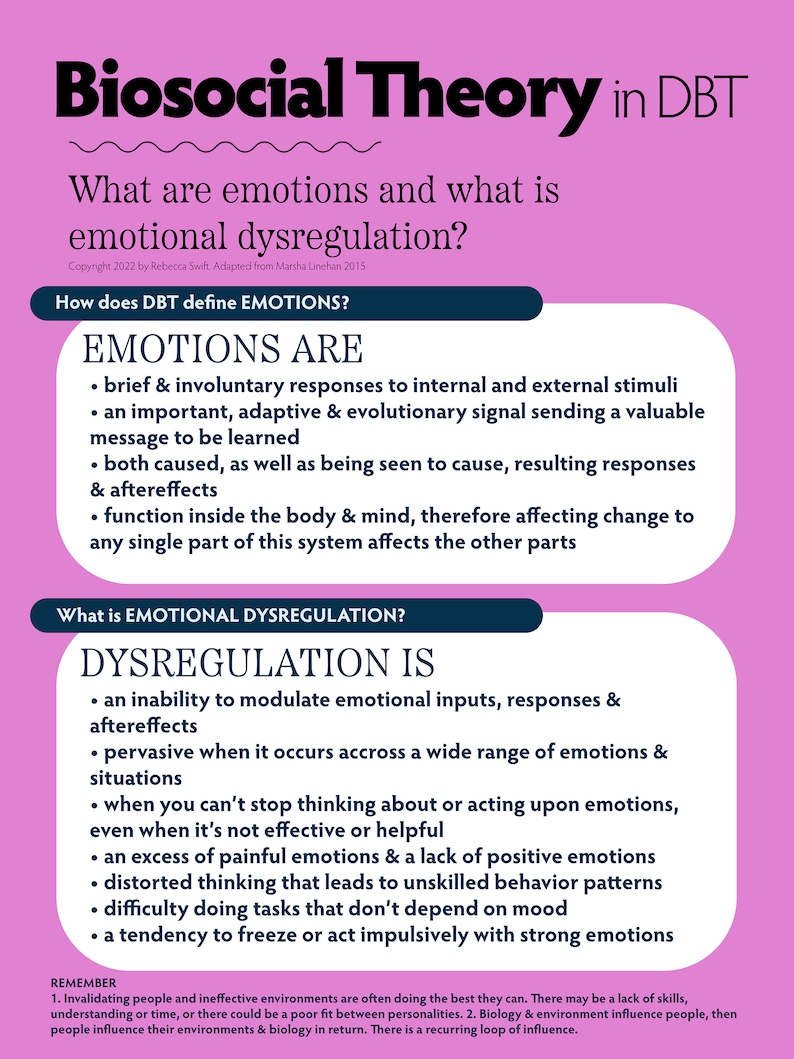 Biosocial Theory in DBT

What are emotions and what is emotional dysregulation?

Copyright 2022 by Rebecca Swift. Adapted from Marsha Linehan 2015

How does DBT define EMOTIONS?

EMOTIONS ARE

• brief & involuntary responses to internal and external stimuli
• an important, adaptive & evolutionary signal sending a valuable message to be learned
• both caused, as well as being seen to cause, resulting responses & aftereffects
• function inside the body & mind, therefore affecting change to any single part of this system affects the other parts

What is EMOTIONAL DYSREGULATION?

DYSREGULATION IS

• an inability to modulate emotional inputs, responses & aftereffects
• pervasive when it occurs accross a wide range of emotions & situations
• when you can't stop thinking about or acting upon emotions, even when it's not effective or helpful
• an excess of painful emotions & a lack of positive emotions
• distorted thinking that leads to unskilled behavior patterns
• difficulty doing tasks that don't depend on mood
• a tendency to freeze or act impulsively with strong emotions

REMEMBER
1. Invalidating people and ineffective environments are often doing the best they can. There may be a lack of skills, understanding or time, or there could be a poor fit between personalities. 2. Biology & environment influence people, then people influence their environments & biology in return. There is a recurring loop of influence.